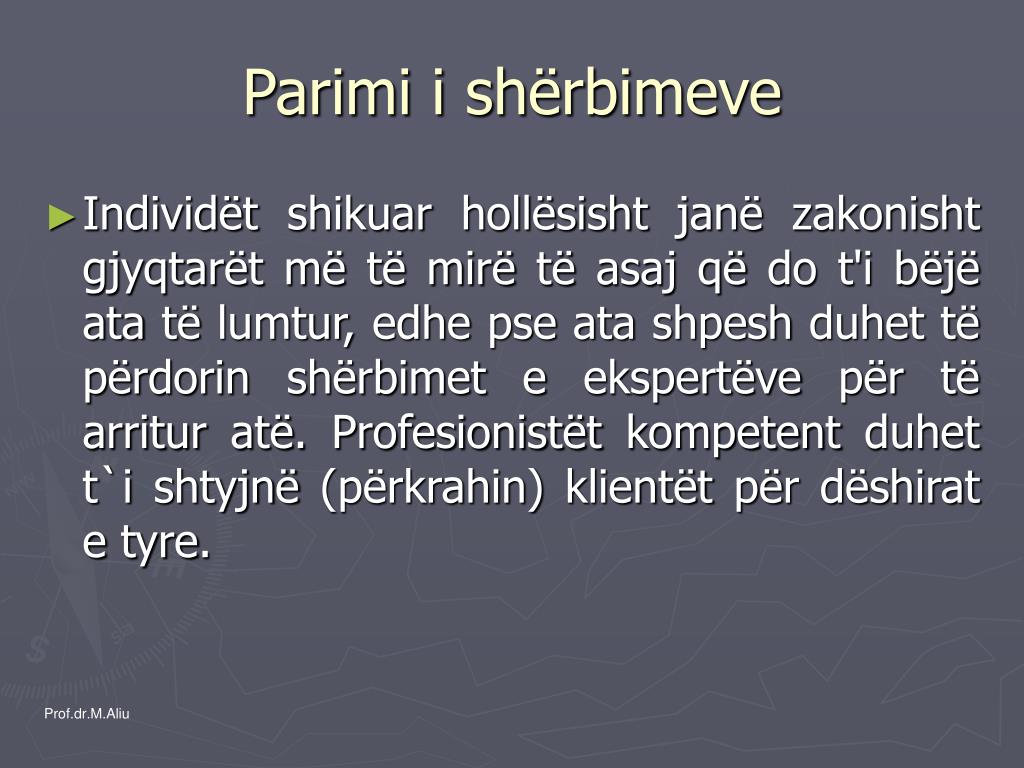 Parimi i shërbimeve

►Individët shikuar hollësisht janë zakonisht gjyqtarët më të mirë të asaj që do t'i bëjë ata të lumtur, edhe pse ata shpesh duhet të përdorin shërbimet e ekspertëve për të arritur atë. Profesionistët kompetent duhet t`i shtyjnë (përkrahin) klientët për dëshirat e tyre.

Prof.dr.M.Aliu